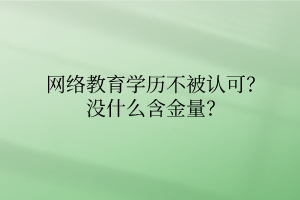 网络教育学历不被认可?
没什么含金量?